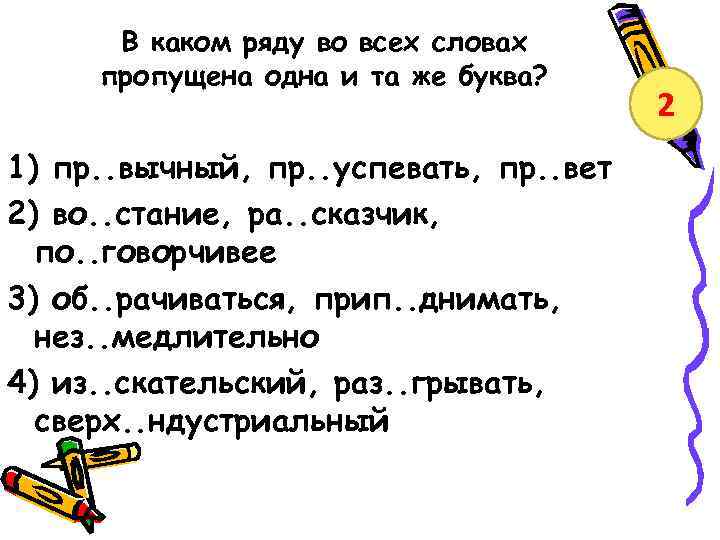 В каком ряду во всех словах пропущена одна и та же буква?

2

1) пр..вычный, пр..успевать, пр..вет

2) во..стание, ра..сказчик, по..говорчивее

3) об..рачиваться, прип..днимать, нез..медлительно

4) из..скательский, раз..грывать, сверх..ндустриальный